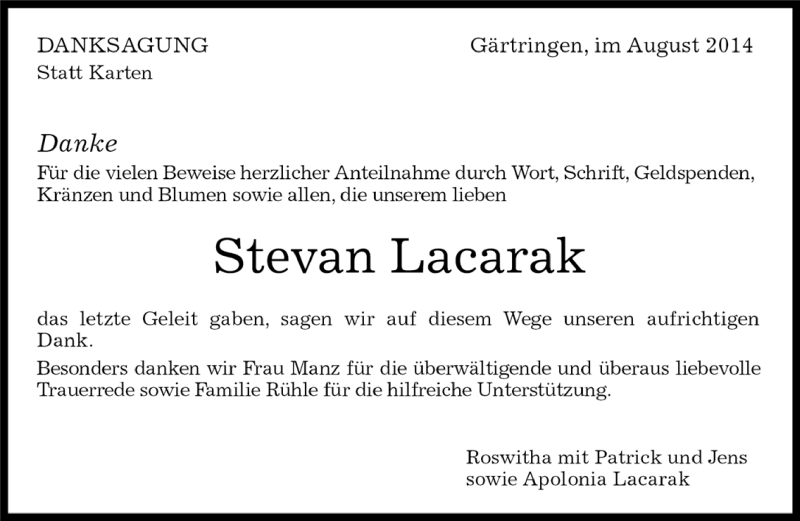 DANKSAGUNG
Statt Karten

Gärtringen, im August 2014

Danke

Für die vielen Beweise herzlicher Anteilnahme durch Wort, Schrift, Geldspenden, Kränzen und Blumen sowie allen, die unserem lieben

Stevan Lacarak

das letzte Geleit gaben, sagen wir auf diesem Wege unseren aufrichtigen Dank.

Besonders danken wir Frau Manz für die überwältigende und überaus liebevolle Trauerrede sowie Familie Rühle für die hilfreiche Unterstützung.

Roswitha mit Patrick und Jens
sowie Apolonia Lacarak